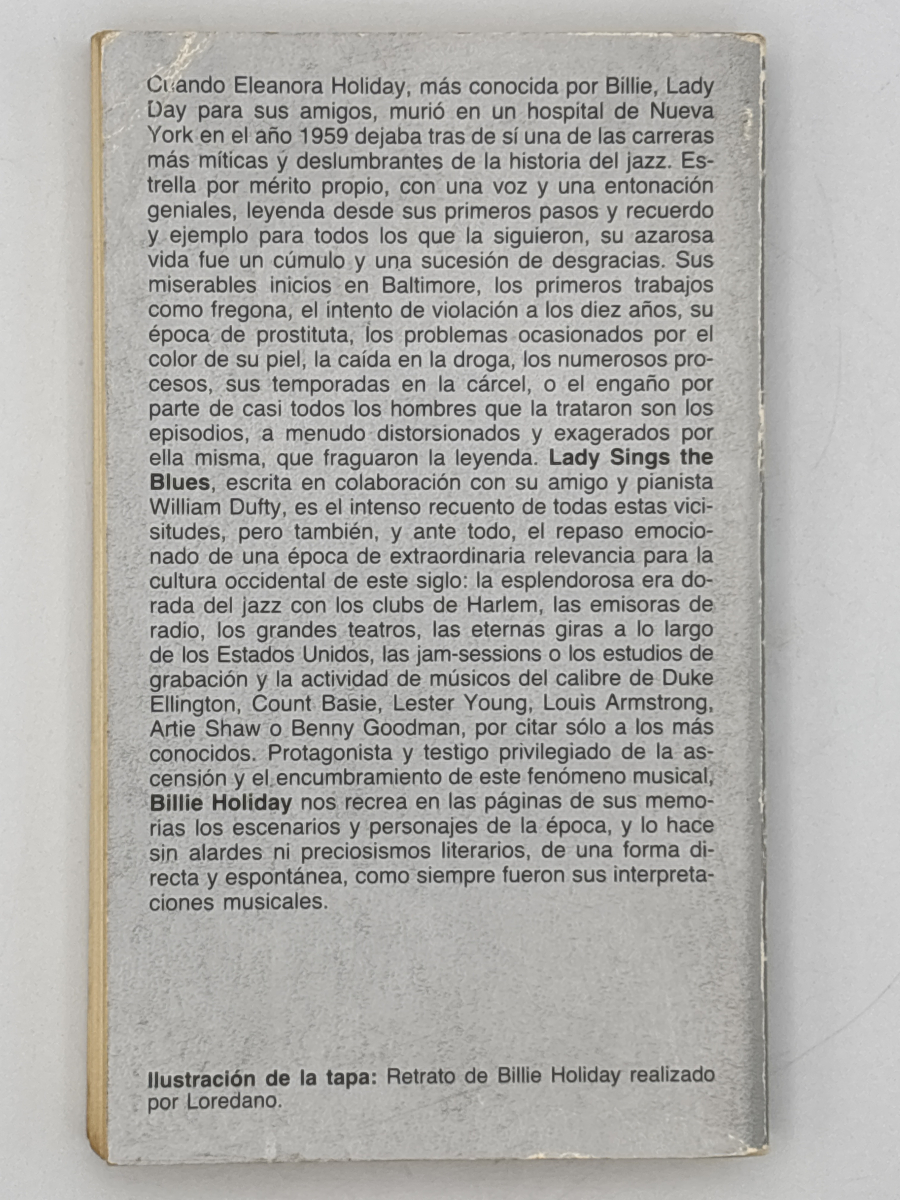 Cuando Eleanora Holiday, más conocida por Billie, Lady Day para sus amigos, murió en un hospital de Nueva York en el año 1959 dejaba tras de sí una de las carreras más míticas y deslumbrantes de la historia del jazz. Estrella por mérito propio, con una voz y una entonación geniales, leyenda desde sus primeros pasos y recuerdo y ejemplo para todos los que la siguieron, su azarosa vida fue un cúmulo y una sucesión de desgracias. Sus miserables inicios en Baltimore, los primeros trabajos como fregona, el intento de violación a los diez años, su época de prostituta, los problemas ocasionados por el color de su piel, la caída en la droga, los numerosos procesos, sus temporadas en la cárcel, o el engaño por parte de casi todos los hombres que la trataron son los episodios, a menudo distorsionados y exagerados por ella misma, que fraguaron la leyenda. Lady Sings the Blues, escrita en colaboración con su amigo y pianista William Dufty, es el intenso recuento de todas estas vicisitudes, pero también, y ante todo, el repaso emocionado de una época de extraordinaria relevancia para la cultura occidental de este siglo: la esplendorosa era dorada del jazz con los clubs de Harlem, las emisoras de radio, los grandes teatros, las eternas giras a lo largo de los Estados Unidos, las jam-sessions o los estudios de grabación y la actividad de músicos del calibre de Duke Ellington, Count Basie, Lester Young, Louis Armstrong, Artie Shaw o Benny Goodman, por citar sólo a los más conocidos. Protagonista y testigo privilegiado de la ascensión y el encumbramiento de este fenómeno musical, Billie Holiday nos recrea en las páginas de sus memorias los escenarios y personajes de la época, y lo hace sin alardes ni preciosismos literarios, de una forma directa y espontánea, como siempre fueron sus interpretaciones musicales.

Ilustración de la tapa: Retrato de Billie Holiday realizado por Loredano.